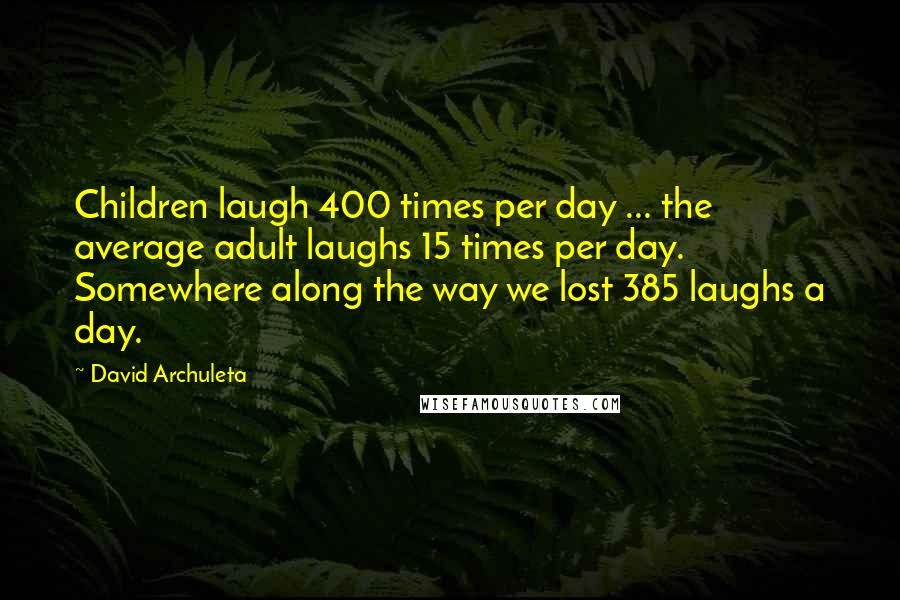 Children laugh 400 times per day ... the average adult laughs 15 times per day. Somewhere along the way we lost 385 laughs a day.

~ David Archuleta

WISEFAMOUSQUOTES.COM